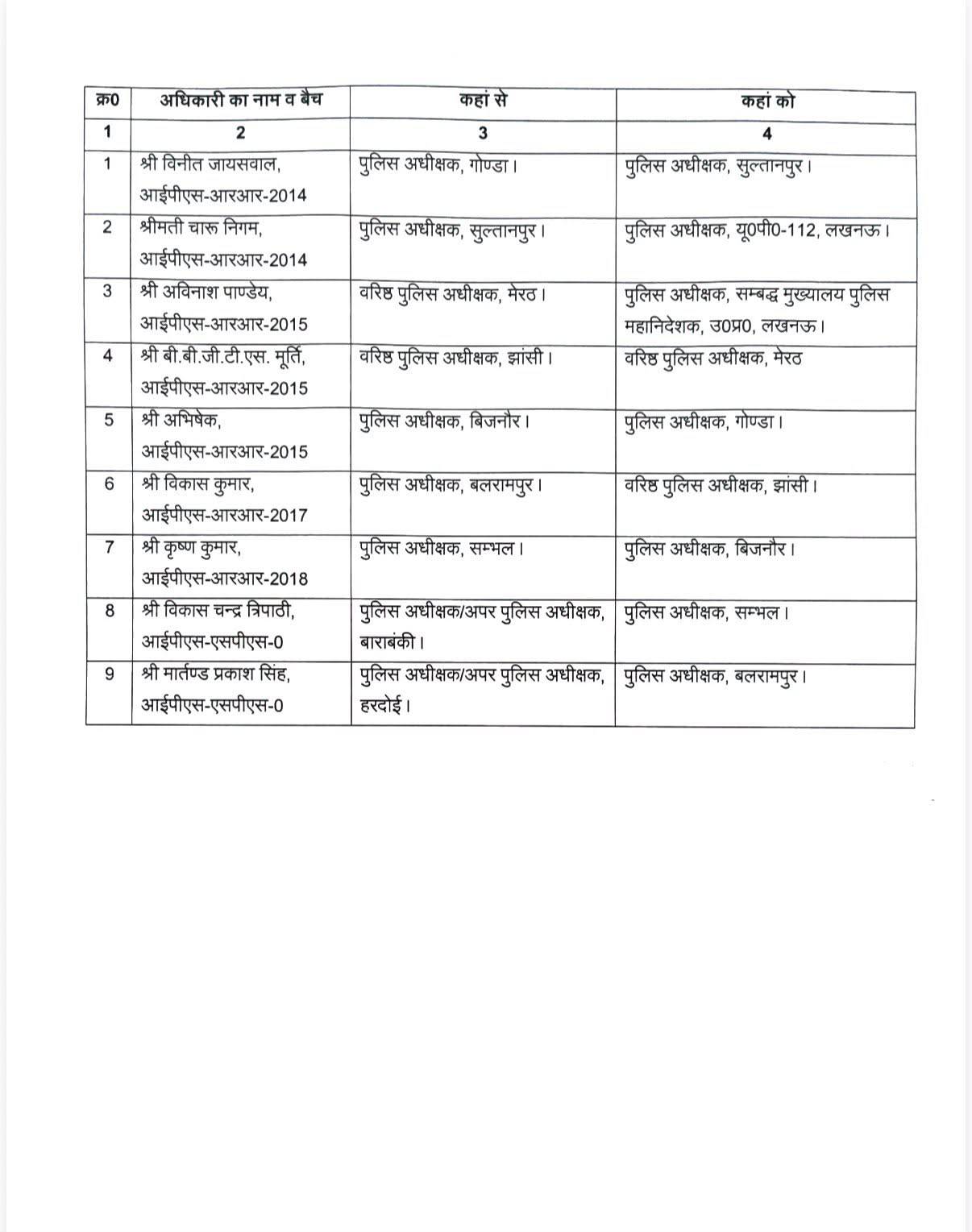 | क्र0 | अधिकारी का नाम व बैच | कहां से | कहां को |
|---|---|---|---|
| 1 | 2 | 3 | 4 |
| 1 | श्री विनीत जायसवाल, आईपीएस-आरआर-2014 | पुलिस अधीक्षक, गोण्डा। | पुलिस अधीक्षक, सुल्तानपुर। |
| 2 | श्रीमती चारू निगम, आईपीएस-आरआर-2014 | पुलिस अधीक्षक, सुल्तानपुर। | पुलिस अधीक्षक, यू0पी0-112, लखनऊ। |
| 3 | श्री अविनाश पाण्डेय, आईपीएस-आरआर-2015 | वरिष्ठ पुलिस अधीक्षक, मेरठ। | पुलिस अधीक्षक, सम्बद्ध मुख्यालय पुलिस महानिदेशक, उ0प्र0, लखनऊ। |
| 4 | श्री बी.बी.जी.टी.एस. मूर्ति, आईपीएस-आरआर-2015 | वरिष्ठ पुलिस अधीक्षक, झांसी। | वरिष्ठ पुलिस अधीक्षक, मेरठ |
| 5 | श्री अभिषेक, आईपीएस-आरआर-2015 | पुलिस अधीक्षक, बिजनौर। | पुलिस अधीक्षक, गोण्डा। |
| 6 | श्री विकास कुमार, आईपीएस-आरआर-2017 | पुलिस अधीक्षक, बलरामपुर। | वरिष्ठ पुलिस अधीक्षक, झांसी। |
| 7 | श्री कृष्ण कुमार, आईपीएस-आरआर-2018 | पुलिस अधीक्षक, सम्भल। | पुलिस अधीक्षक, बिजनौर। |
| 8 | श्री विकास चन्द्र त्रिपाठी, आईपीएस-एसपीएस-0 | पुलिस अधीक्षक/अपर पुलिस अधीक्षक, बाराबंकी। | पुलिस अधीक्षक, सम्भल। |
| 9 | श्री मार्तण्ड प्रकाश सिंह, आईपीएस-एसपीएस-0 | पुलिस अधीक्षक/अपर पुलिस अधीक्षक, हरदोई। | पुलिस अधीक्षक, बलरामपुर। |